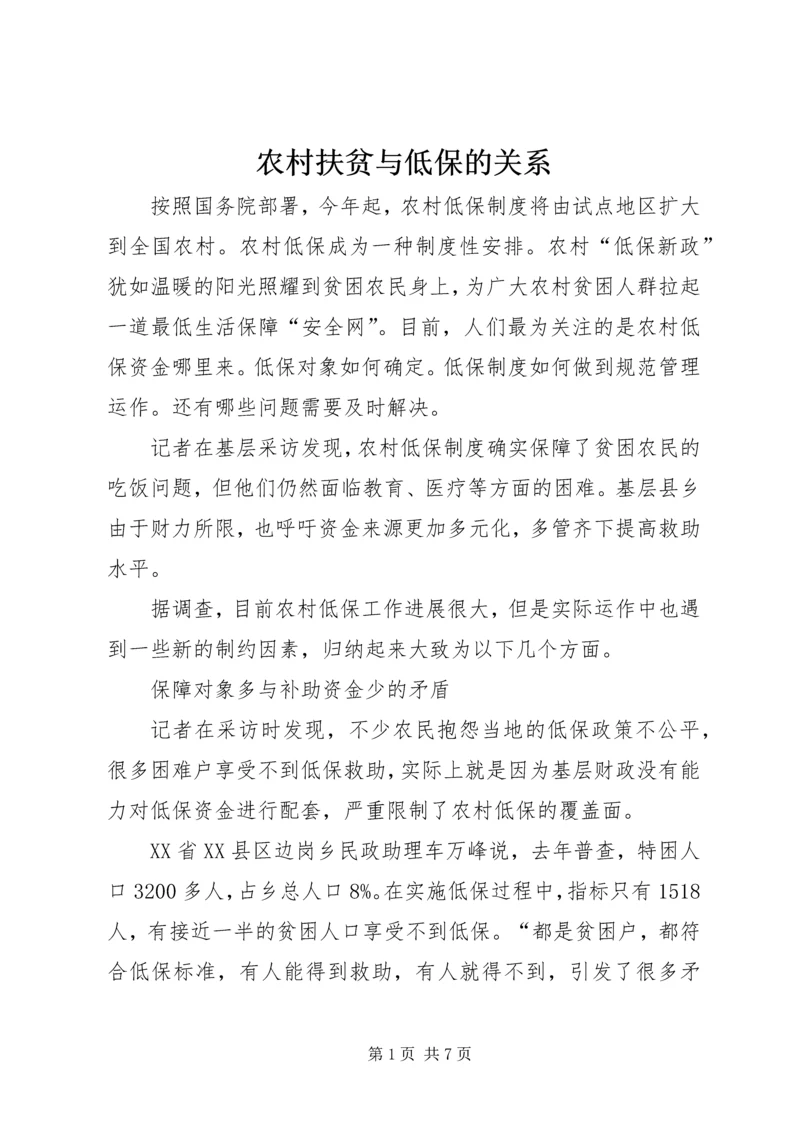 农村扶贫与低保的关系

按照国务院部署，今年起，农村低保制度将由试点地区扩大到全国农村。农村低保成为一种制度性安排。农村“低保新政”犹如温暖的阳光照耀到贫困农民身上，为广大农村贫困人群拉起一道最低生活保障“安全网”。目前，人们最为关注的是农村低保资金哪里来。低保对象如何确定。低保制度如何做到规范管理运作。还有哪些问题需要及时解决。

记者在基层采访发现，农村低保制度确实保障了贫困农民的吃饭问题，但他们仍然面临教育、医疗等方面的困难。基层县乡由于财力所限，也呼吁资金来源更加多元化，多管齐下提高救助水平。

据调查，目前农村低保工作进展很大，但是实际运作中也遇到一些新的制约因素，归纳起来大致为以下几个方面。

保障对象多与补助资金少的矛盾

记者在采访时发现，不少农民抱怨当地的低保政策不公平，很多困难户享受不到低保救助，实际上就是因为基层财政没有能力对低保资金进行配套，严重限制了农村低保的覆盖面。

XX省XX县区边岗乡民政助理车万峰说，去年普查，特困人口3200多人，占乡总人口8%。在实施低保过程中，指标只有1518人，有接近一半的贫困人口享受不到低保。“都是贫困户，都符合低保标准，有人能得到救助，有人就得不到，引发了很多矛

第1页 共7页